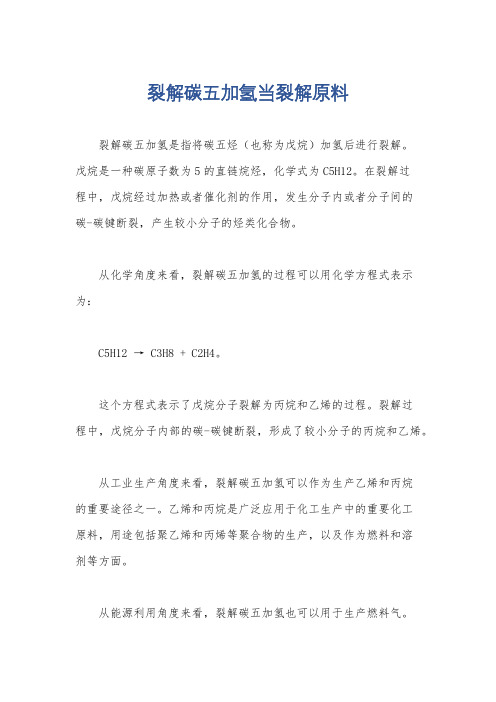 裂解碳五加氢当裂解原料

裂解碳五加氢是指将碳五烃（也称为戊烷）加氢后进行裂解。戊烷是一种碳原子数为5的直链烷烃，化学式为C5H12。在裂解过程中，戊烷经过加热或者催化剂的作用，发生分子内或者分子间的碳-碳键断裂，产生较小分子的烃类化合物。

从化学角度来看，裂解碳五加氢的过程可以用化学方程式表示为：

C5H12 → C3H8 + C2H4。

这个方程式表示了戊烷分子裂解为丙烷和乙烯的过程。裂解过程中，戊烷分子内部的碳-碳键断裂，形成了较小分子的丙烷和乙烯。

从工业生产角度来看，裂解碳五加氢可以作为生产乙烯和丙烷的重要途径之一。乙烯和丙烷是广泛应用于化工生产中的重要化工原料，用途包括聚乙烯和丙烯等聚合物的生产，以及作为燃料和溶剂等方面。

从能源利用角度来看，裂解碳五加氢也可以用于生产燃料气。